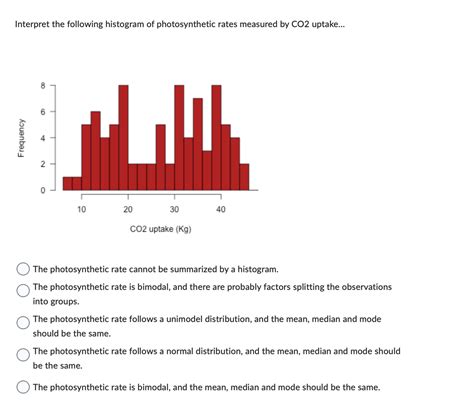 Interpret the following histogram of photosynthetic rates measured by CO2 uptake...

Frequency

8
6
4
2
0

10
20
30
40

CO2 uptake (Kg)

The photosynthetic rate cannot be summarized by a histogram.

The photosynthetic rate is bimodal, and there are probably factors splitting the observations into groups.

The photosynthetic rate follows a unimodel distribution, and the mean, median and mode should be the same.

The photosynthetic rate follows a normal distribution, and the mean, median and mode should be the same.

The photosynthetic rate is bimodal, and the mean, median and mode should be the same.